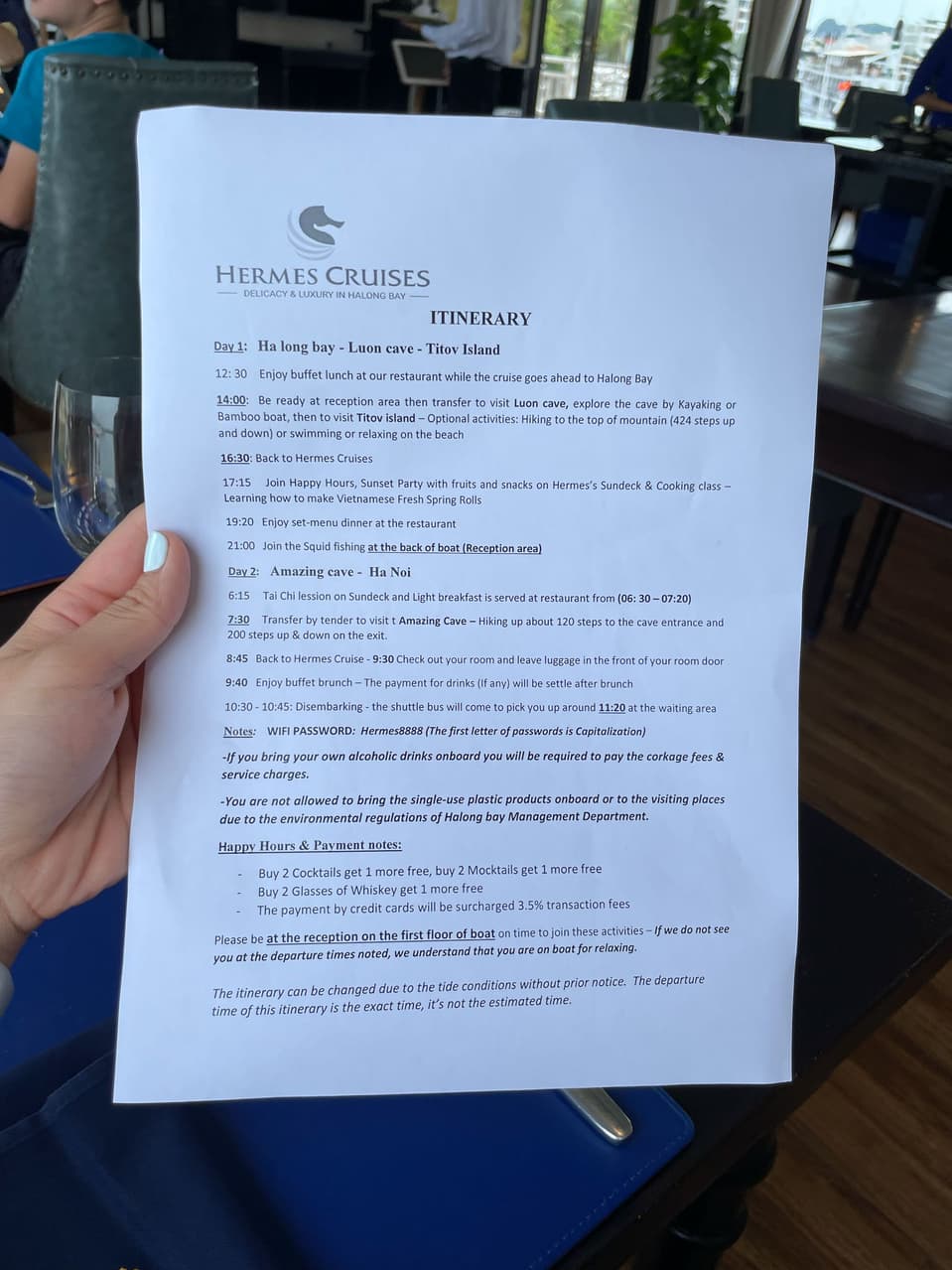 HERMES CRUISES
DELICACY & LUXURY IN HALONG BAY

ITINERARY

Day 1: Ha long bay - Luon cave - Titov Island

12: 30 Enjoy buffet lunch at our restaurant while the cruise goes ahead to Halong Bay

14:00: Be ready at reception area then transfer to visit Luon cave, explore the cave by Kayaking or Bamboo boat, then to visit Titov island – Optional activities: Hiking to the top of mountain (424 steps up and down) or swimming or relaxing on the beach

16:30: Back to Hermes Cruises

17:15 Join Happy Hours, Sunset Party with fruits and snacks on Hermes's Sundeck & Cooking class – Learning how to make Vietnamese Fresh Spring Rolls

19:20 Enjoy set-menu dinner at the restaurant

21:00 Join the Squid fishing at the back of boat (Reception area)

Day 2: Amazing cave - Ha Noi

6:15 Tai Chi lession on Sundeck and Light breakfast is served at restaurant from (06: 30 – 07:20)

7:30 Transfer by tender to visit t Amazing Cave – Hiking up about 120 steps to the cave entrance and 200 steps up & down on the exit.

8:45 Back to Hermes Cruise - 9:30 Check out your room and leave luggage in the front of your room door

9:40 Enjoy buffet brunch – The payment for drinks (If any) will be settle after brunch

10:30 - 10:45: Disembarking - the shuttle bus will come to pick you up around 11:20 at the waiting area

Notes: WIFI PASSWORD: Hermes8888 (The first letter of passwords is Capitalization)

-If you bring your own alcoholic drinks onboard you will be required to pay the corkage fees & service charges.

-You are not allowed to bring the single-use plastic products onboard or to the visiting places due to the environmental regulations of Halong bay Management Department.

Happy Hours & Payment notes:

- Buy 2 Cocktails get 1 more free, buy 2 Mocktails get 1 more free
- Buy 2 Glasses of Whiskey get 1 more free
- The payment by credit cards will be surcharged 3.5% transaction fees

Please be at the reception on the first floor of boat on time to join these activities – If we do not see you at the departure times noted, we understand that you are on boat for relaxing.

The itinerary can be changed due to the tide conditions without prior notice. The departure time of this itinerary is the exact time, it's not the estimated time.